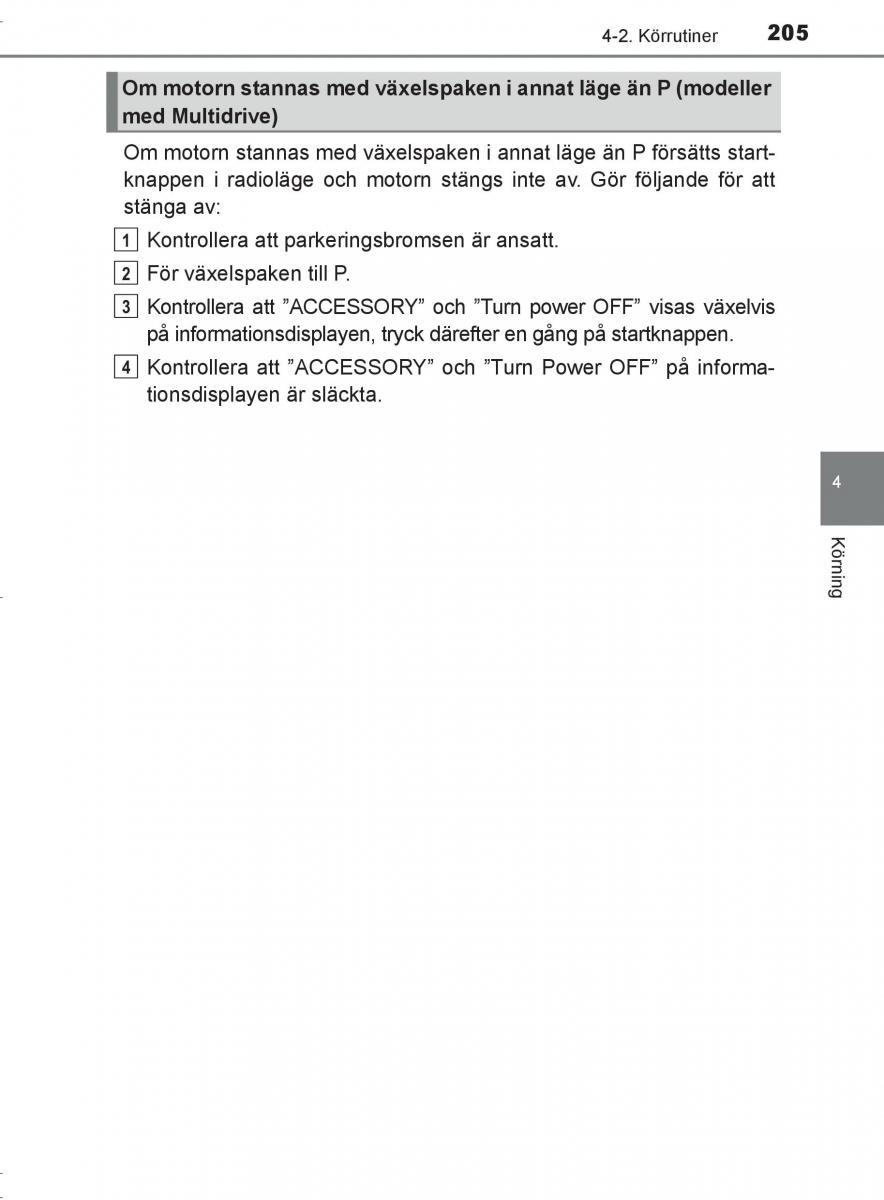 4-2. Körrutiner 205

Om motorn stannas med växelspaken i annat läge än P (modeller med Multidrive)

Om motorn stannas med växelspaken i annat läge än P försätts startknappen i radioläge och motorn stängs inte av. Gör följande för att stänga av:

1 Kontrollera att parkeringsbromsen är ansatt.

2 För växelspaken till P.

3 Kontrollera att ”ACCESSORY” och ”Turn power OFF” visas växelvis på informationsdisplayen, tryck därefter en gång på startknappen.

4 Kontrollera att ”ACCESSORY” och ”Turn Power OFF” på informationsdisplayen är släckta.

4

Körning